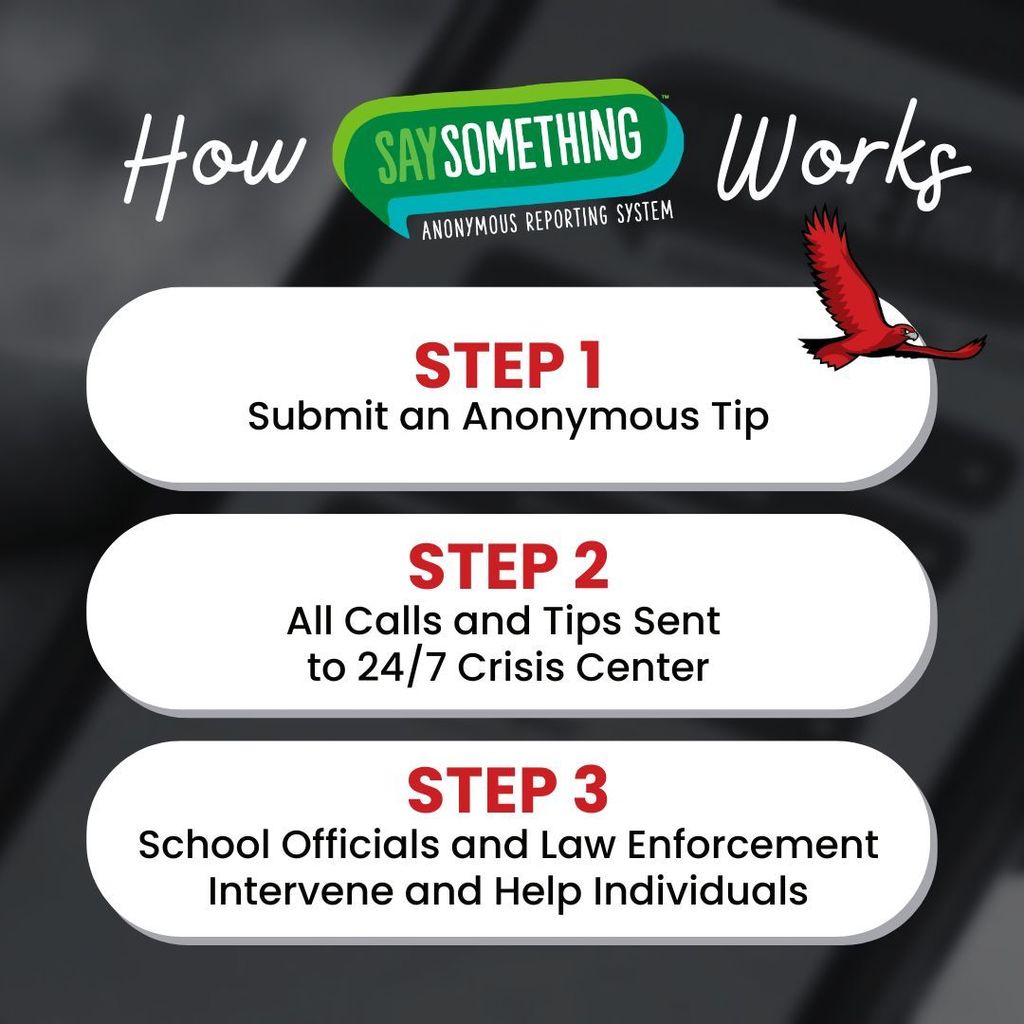 How SAY SOMETHING™ Works
ANONYMOUS REPORTING SYSTEM

STEP 1
Submit an Anonymous Tip

STEP 2
All Calls and Tips Sent to 24/7 Crisis Center

STEP 3
School Officials and Law Enforcement Intervene and Help Individuals